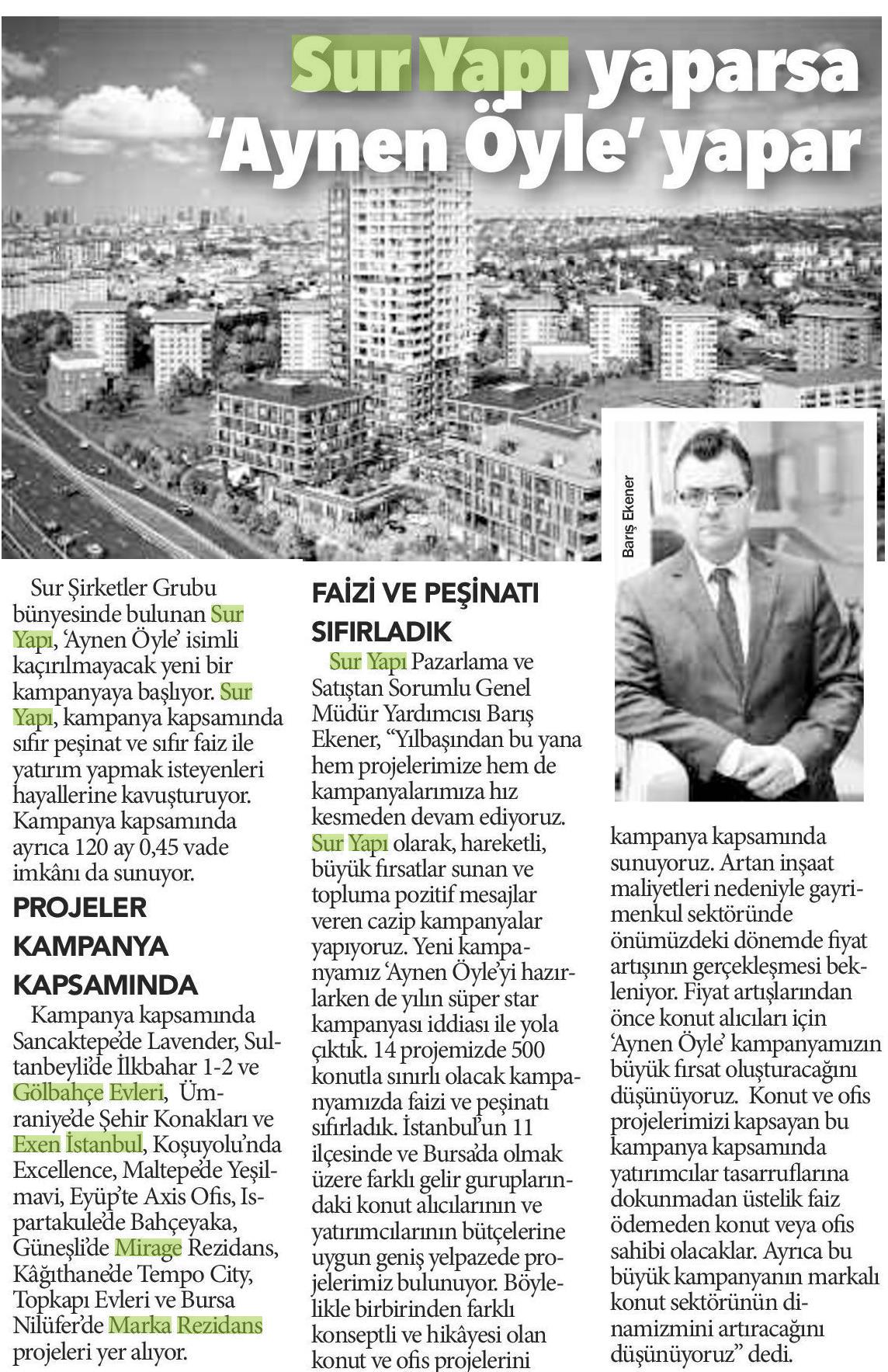 Sur Yapı yaparsa 'Aynen Öyle' yapar

Barış Ekener

Sur Şirketler Grubu bünyesinde bulunan Sur Yapı, 'Aynen Öyle' isimli kaçırılmayacak yeni bir kampanyaya başlıyor. Sur Yapı, kampanya kapsamında sıfır peşinat ve sıfır faiz ile yatırım yapmak isteyenleri hayallerine kavuşturuyor. Kampanya kapsamında ayrıca 120 ay 0,45 vade imkânı da sunuyor.

PROJELER KAMPANYA KAPSAMINDA

Kampanya kapsamında Sancaktepe'de Lavender, Sultanbeyli'de İlkbahar 1-2 ve Gölbahçe Evleri, Ümraniye'de Şehir Konakları ve Exen İstanbul, Koşuyolu'nda Excellence, Maltepe'de Yeşilmavi, Eyüp'te Axis Ofis, Ispartakule'de Bahçeyaka, Güneşli'de Mirage Rezidans, Kâğıthane'de Tempo City, Topkapı Evleri ve Bursa Nilüfer'de Marka Rezidans projeleri yer alıyor.

FAİZİ VE PEŞİNATI SIFIRLADIK

Sur Yapı Pazarlama ve Satıştan Sorumlu Genel Müdür Yardımcısı Barış Ekener, "Yılbaşından bu yana hem projelerimize hem de kampanyalarımıza hız kesmeden devam ediyoruz. Sur Yapı olarak, hareketli, büyük fırsatlar sunan ve topluma pozitif mesajlar veren cazip kampanyalar yapıyoruz. Yeni kampanyamız 'Aynen Öyle'yi hazırlarken de yılın süper star kampanyası iddiası ile yola çıktık. 14 projemizde 500 konutla sınırlı olacak kampanyamızda faizi ve peşinatı sıfırladık. İstanbul'un 11 ilçesinde ve Bursa'da olmak üzere farklı gelir guruplarındaki konut alıcılarının ve yatırımcılarının bütçelerine uygun geniş yelpazede projelerimiz bulunuyor. Böylelikle birbirinden farklı konseptli ve hikâyesi olan konut ve ofis projelerini kampanya kapsamında sunuyoruz. Artan inşaat maliyetleri nedeniyle gayrimenkul sektöründe önümüzdeki dönemde fiyat artışının gerçekleşmesi bekleniyor. Fiyat artışlarından önce konut alıcıları için 'Aynen Öyle' kampanyamızın büyük fırsat oluşturacağını düşünüyoruz. Konut ve ofis projelerimizi kapsayan bu kampanya kapsamında yatırımcılar tasarruflarına dokunmadan üstelik faiz ödemeden konut veya ofis sahibi olacaklar. Ayrıca bu büyük kampanyanın markalı konut sektörünün dinamizmini artıracağını düşünüyoruz" dedi.